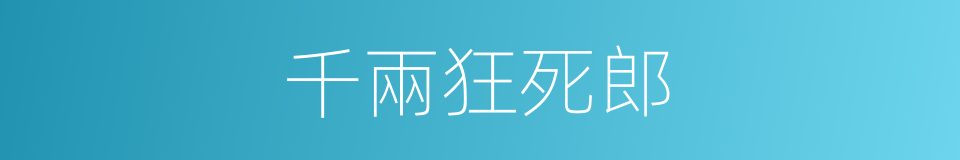 千兩狂死郎